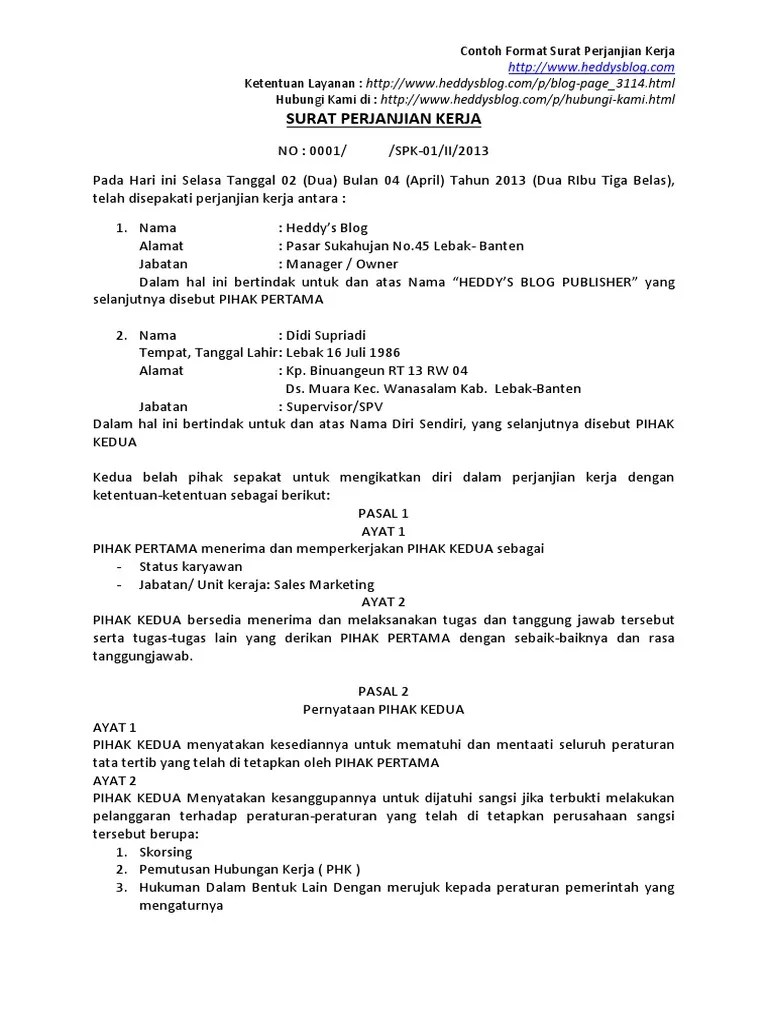 Contoh Format Surat Perjanjian Kerja
http://www.heddysblog.com
Ketentuan Layanan : http://www.heddysblog.com/p/blog-page_3114.html
Hubungi Kami di : http://www.heddysblog.com/p/hubungi-kami.html

SURAT PERJANJIAN KERJA

NO : 0001/ /SPK-01/II/2013

Pada Hari ini Selasa Tanggal 02 (Dua) Bulan 04 (April) Tahun 2013 (Dua RIbu Tiga Belas), telah disepakati perjanjian kerja antara :

1. Nama : Heddy's Blog
Alamat : Pasar Sukahujan No.45 Lebak- Banten
Jabatan : Manager / Owner
Dalam hal ini bertindak untuk dan atas Nama "HEDDY'S BLOG PUBLISHER" yang selanjutnya disebut PIHAK PERTAMA

2. Nama : Didi Supriadi
Tempat, Tanggal Lahir: Lebak 16 Juli 1986
Alamat : Kp. Binuangeun RT 13 RW 04
Ds. Muara Kec. Wanasalam Kab. Lebak-Banten
Jabatan : Supervisor/SPV
Dalam hal ini bertindak untuk dan atas Nama Diri Sendiri, yang selanjutnya disebut PIHAK KEDUA

Kedua belah pihak sepakat untuk mengikatkan diri dalam perjanjian kerja dengan ketentuan-ketentuan sebagai berikut:

PASAL 1
AYAT 1
PIHAK PERTAMA menerima dan memperkerjakan PIHAK KEDUA sebagai
- Status karyawan
- Jabatan/ Unit keraja: Sales Marketing
AYAT 2
PIHAK KEDUA bersedia menerima dan melaksanakan tugas dan tanggung jawab tersebut serta tugas-tugas lain yang derikan PIHAK PERTAMA dengan sebaik-baiknya dan rasa tanggungjawab.

PASAL 2
Pernyataan PIHAK KEDUA
AYAT 1
PIHAK KEDUA menyatakan kesediannya untuk mematuhi dan mentaati seluruh peraturan tata tertib yang telah di tetapkan oleh PIHAK PERTAMA
AYAT 2
PIHAK KEDUA Menyatakan kesanggupannya untuk dijatuhi sangsi jika terbukti melakukan pelanggaran terhadap peraturan-peraturan yang telah di tetapkan perusahaan sangsi tersebut berupa:
1. Skorsing
2. Pemutusan Hubungan Kerja ( PHK )
3. Hukuman Dalam Bentuk Lain Dengan merujuk kepada peraturan pemerintah yang mengaturnya